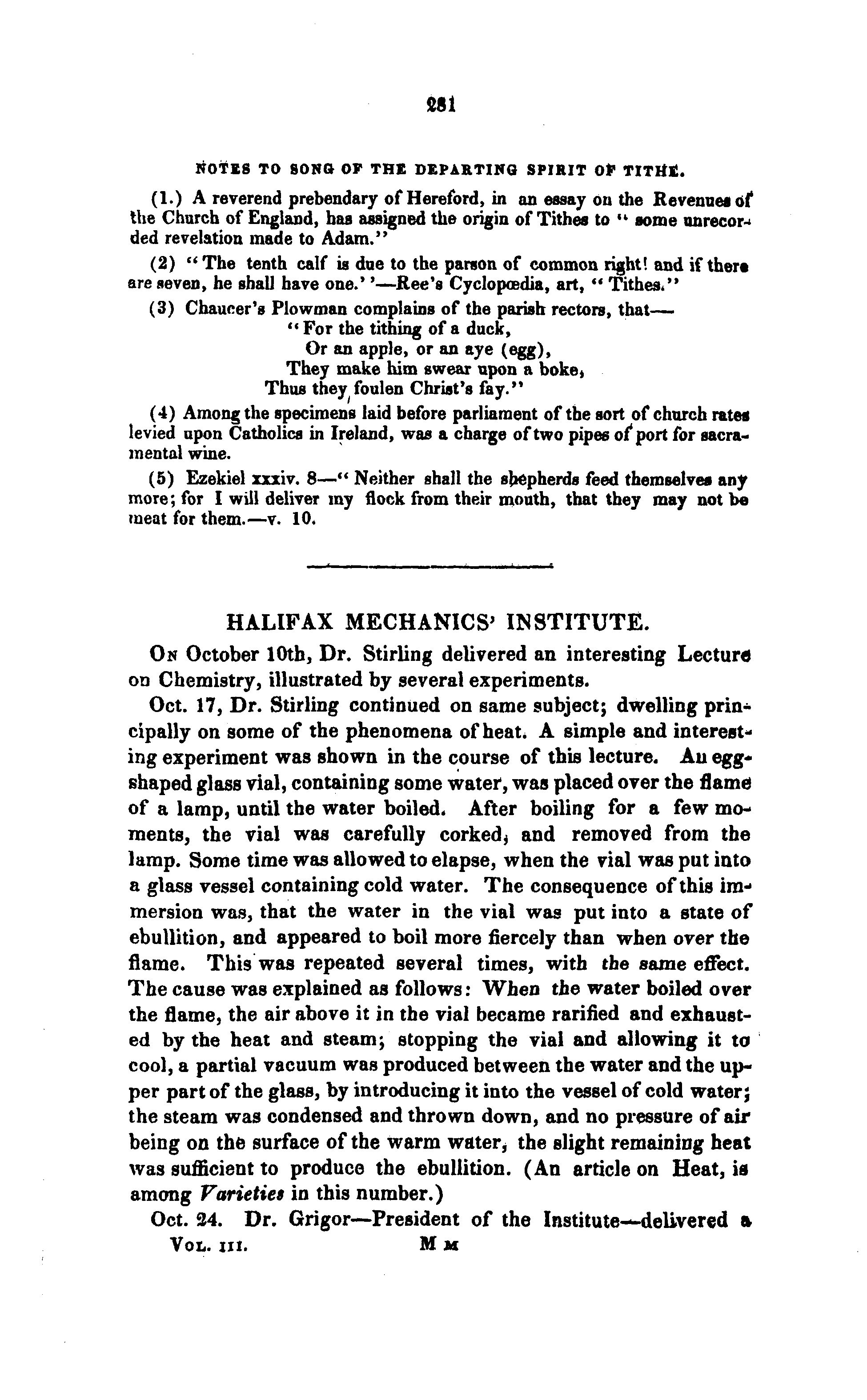 281

NOTES TO SONG OF THE DEPARTING SPIRIT OF TITHE.

(1.) A reverend prebendary of Hereford, in an essay on the Revenues of the Church of England, has assigned the origin of Tithes to "some unrecorded revelation made to Adam."

(2) "The tenth calf is due to the parson of common right! and if there are seven, he shall have one.' '—Ree's Cyclopœdia, art, "Tithes."

(3) Chaucer's Plowman complains of the parish rectors, that—
"For the tithing of a duck,
Or an apple, or an aye (egg),
They make him swear upon a boke,
Thus they foulen Christ's fay."

(4) Among the specimens laid before parliament of the sort of church rates levied upon Catholics in Ireland, was a charge of two pipes of port for sacramental wine.

(5) Ezekiel xxxiv. 8—"Neither shall the shepherds feed themselves any more; for I will deliver my flock from their mouth, that they may not be meat for them.—v. 10.

HALIFAX MECHANICS' INSTITUTE.

On October 10th, Dr. Stirling delivered an interesting Lecture on Chemistry, illustrated by several experiments.

Oct. 17, Dr. Stirling continued on same subject; dwelling principally on some of the phenomena of heat. A simple and interesting experiment was shown in the course of this lecture. An egg-shaped glass vial, containing some water, was placed over the flame of a lamp, until the water boiled. After boiling for a few moments, the vial was carefully corked, and removed from the lamp. Some time was allowed to elapse, when the vial was put into a glass vessel containing cold water. The consequence of this immersion was, that the water in the vial was put into a state of ebullition, and appeared to boil more fiercely than when over the flame. This was repeated several times, with the same effect. The cause was explained as follows: When the water boiled over the flame, the air above it in the vial became rarified and exhausted by the heat and steam; stopping the vial and allowing it to cool, a partial vacuum was produced between the water and the upper part of the glass, by introducing it into the vessel of cold water; the steam was condensed and thrown down, and no pressure of air being on the surface of the warm water, the slight remaining heat was sufficient to produce the ebullition. (An article on Heat, is among Varieties in this number.)

Oct. 24. Dr. Grigor—President of the Institute—delivered a

Vol. III. M M